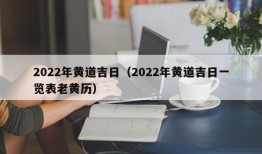 2022年黄道吉日（2022年黄道吉日一览表老黄历）